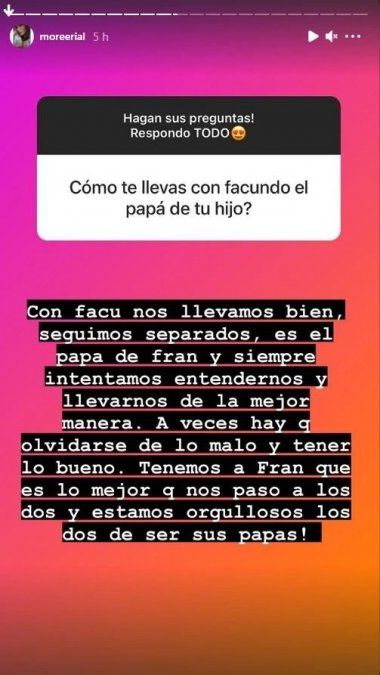 moreerial 5 h

Hagan sus preguntas!
Respondo TODO😍

Cómo te llevas con facundo el papá de tu hijo?

Con facu nos llevamos bien, seguimos separados, es el papa de fran y siempre intentamos entendernos y llevarnos de la mejor manera. A veces hay q olvidarse de lo malo y tener lo bueno. Tenemos a Fran que es lo mejor q nos paso a los dos y estamos orgullosos los dos de ser sus papas!